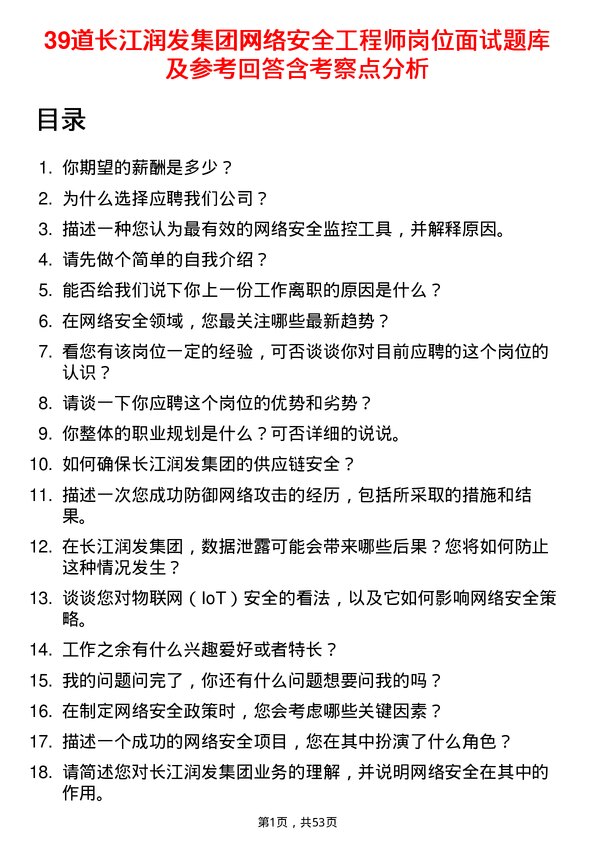 39道长江润发集团网络安全工程师岗位面试题库及参考回答含考察点分析

目录

1. 你期望的薪酬是多少？
2. 为什么选择应聘我们公司？
3. 描述一种您认为最有效的网络安全监控工具，并解释原因。
4. 请先做个简单的自我介绍？
5. 能否给我们说下你上一份工作离职的原因是什么？
6. 在网络安全领域，您最关注哪些最新趋势？
7. 看您有该岗位一定的经验，可否谈谈你对目前应聘的这个岗位的认识？
8. 请谈一下你应聘这个岗位的优势和劣势？
9. 你整体的职业规划是什么？可否详细的说说。
10. 如何确保长江润发集团的供应链安全？
11. 描述一次您成功防御网络攻击的经历，包括所采取的措施和结果。
12. 在长江润发集团，数据泄露可能会带来哪些后果？您将如何防止这种情况发生？
13. 谈谈您对物联网（IoT）安全的看法，以及它如何影响网络安全策略。
14. 工作之余有什么兴趣爱好或者特长？
15. 我的问题问完了，你还有什么问题想要问我的吗？
16. 在制定网络安全政策时，您会考虑哪些关键因素？
17. 描述一个成功的网络安全项目，您在其中扮演了什么角色？
18. 请简述您对长江润发集团业务的理解，并说明网络安全在其中的作用。

第1页，共53页